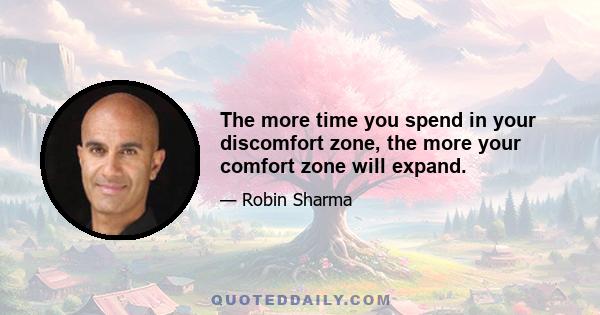 The more time you spend in your discomfort zone, the more your comfort zone will expand.

— Robin Sharma

QUOTEDDAILY.COM